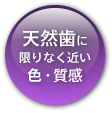 天然歯に
限りなく近い
色・質感